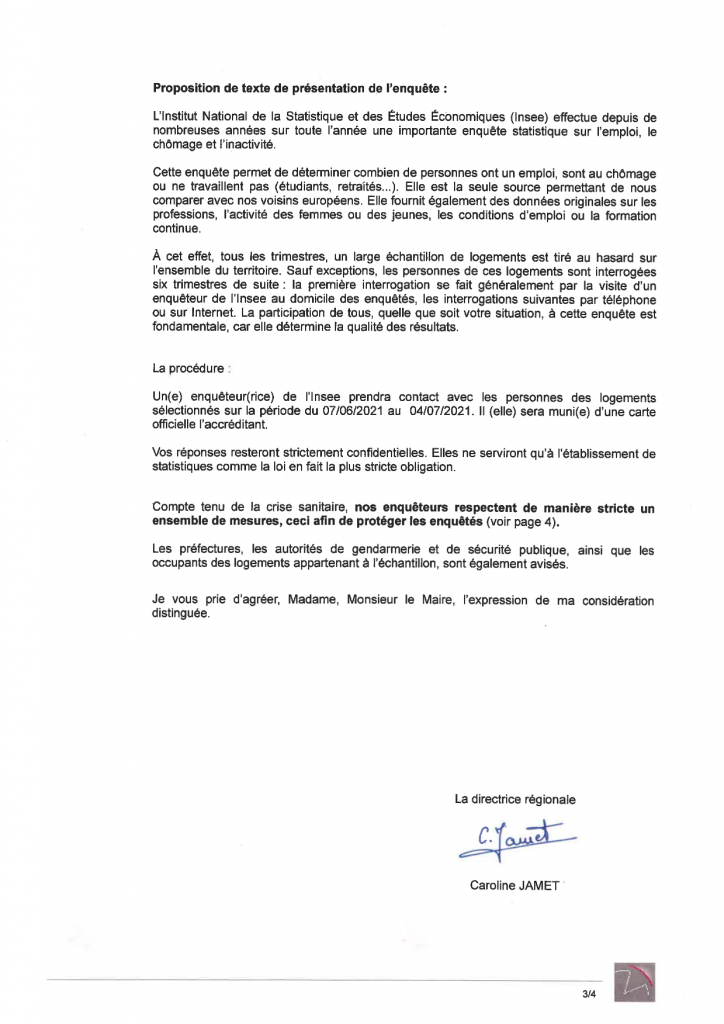 Proposition de texte de présentation de l'enquête :

L'Institut National de la Statistique et des Études Économiques (Insee) effectue depuis de nombreuses années sur toute l'année une importante enquête statistique sur l'emploi, le chômage et l'inactivité.

Cette enquête permet de déterminer combien de personnes ont un emploi, sont au chômage ou ne travaillent pas (étudiants, retraités...). Elle est la seule source permettant de nous comparer avec nos voisins européens. Elle fournit également des données originales sur les professions, l'activité des femmes ou des jeunes, les conditions d'emploi ou la formation continue.

À cet effet, tous les trimestres, un large échantillon de logements est tiré au hasard sur l'ensemble du territoire. Sauf exceptions, les personnes de ces logements sont interrogées six trimestres de suite : la première interrogation se fait généralement par la visite d'un enquêteur de l'Insee au domicile des enquêtés, les interrogations suivantes par téléphone ou sur Internet. La participation de tous, quelle que soit votre situation, à cette enquête est fondamentale, car elle détermine la qualité des résultats.

La procédure :

Un(e) enquêteur(rice) de l'Insee prendra contact avec les personnes des logements sélectionnés sur la période du 07/06/2021 au 04/07/2021. Il (elle) sera muni(e) d'une carte officielle l'accréditant.

Vos réponses resteront strictement confidentielles. Elles ne serviront qu'à l'établissement de statistiques comme la loi en fait la plus stricte obligation.

Compte tenu de la crise sanitaire, nos enquêteurs respectent de manière stricte un ensemble de mesures, ceci afin de protéger les enquêtés (voir page 4).

Les préfectures, les autorités de gendarmerie et de sécurité publique, ainsi que les occupants des logements appartenant à l'échantillon, sont également avisés.

Je vous prie d'agréer, Madame, Monsieur le Maire, l'expression de ma considération distinguée.

La directrice régionale

C. Jamet

Caroline JAMET

3/4